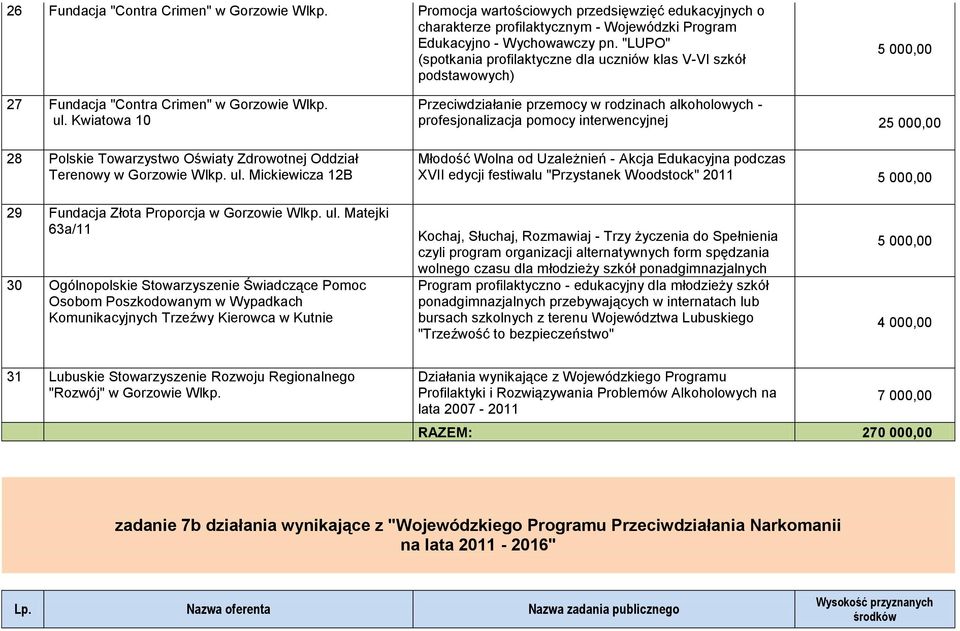 | 26 | Fundacja "Contra Crimen" w Gorzowie Wlkp. | Promocja wartościowych przedsięwzięć edukacyjnych o charakterze profilaktycznym - Wojewódzki Program Edukacyjno - Wychowawczy pn. "LUPO" (spotkania profilaktyczne dla uczniów klas V-VI szkół podstawowych) | 5 000,00 |
|---|---|---|---|
| 27 | Fundacja "Contra Crimen" w Gorzowie Wlkp. ul. Kwiatowa 10 | Przeciwdziałanie przemocy w rodzinach alkoholowych - profesjonalizacja pomocy interwencyjnej | 25 000,00 |
| 28 | Polskie Towarzystwo Oświaty Zdrowotnej Oddział Terenowy w Gorzowie Wlkp. ul. Mickiewicza 12B | Młodość Wolna od Uzależnień - Akcja Edukacyjna podczas XVII edycji festiwalu "Przystanek Woodstock" 2011 | 5 000,00 |
| 29 | Fundacja Złota Proporcja w Gorzowie Wlkp. ul. Matejki 63a/11 | Kochaj, Słuchaj, Rozmawiaj - Trzy życzenia do Spełnienia czyli program organizacji alternatywnych form spędzania wolnego czasu dla młodzieży szkół ponadgimnazjalnych | 5 000,00 |
| 30 | Ogólnopolskie Stowarzyszenie Świadczące Pomoc Osobom Poszkodowanym w Wypadkach Komunikacyjnych Trzeźwy Kierowca w Kutnie | Program profilaktyczno - edukacyjny dla młodzieży szkół ponadgimnazjalnych przebywających w internatach lub bursach szkolnych z terenu Województwa Lubuskiego "Trzeźwość to bezpieczeństwo" | 4 000,00 |
| 31 | Lubuskie Stowarzyszenie Rozwoju Regionalnego "Rozwój" w Gorzowie Wlkp. | Działania wynikające z Wojewódzkiego Programu Profilaktyki i Rozwiązywania Problemów Alkoholowych na lata 2007 - 2011 | 7 000,00 |
| | | RAZEM: | 270 000,00 |

zadanie 7b działania wynikające z "Wojewódzkiego Programu Przeciwdziałania Narkomanii na lata 2011 - 2016"

| Lp. | Nazwa oferenta | Nazwa zadania publicznego | Wysokość przyznanych środków |
|---|---|---|---|